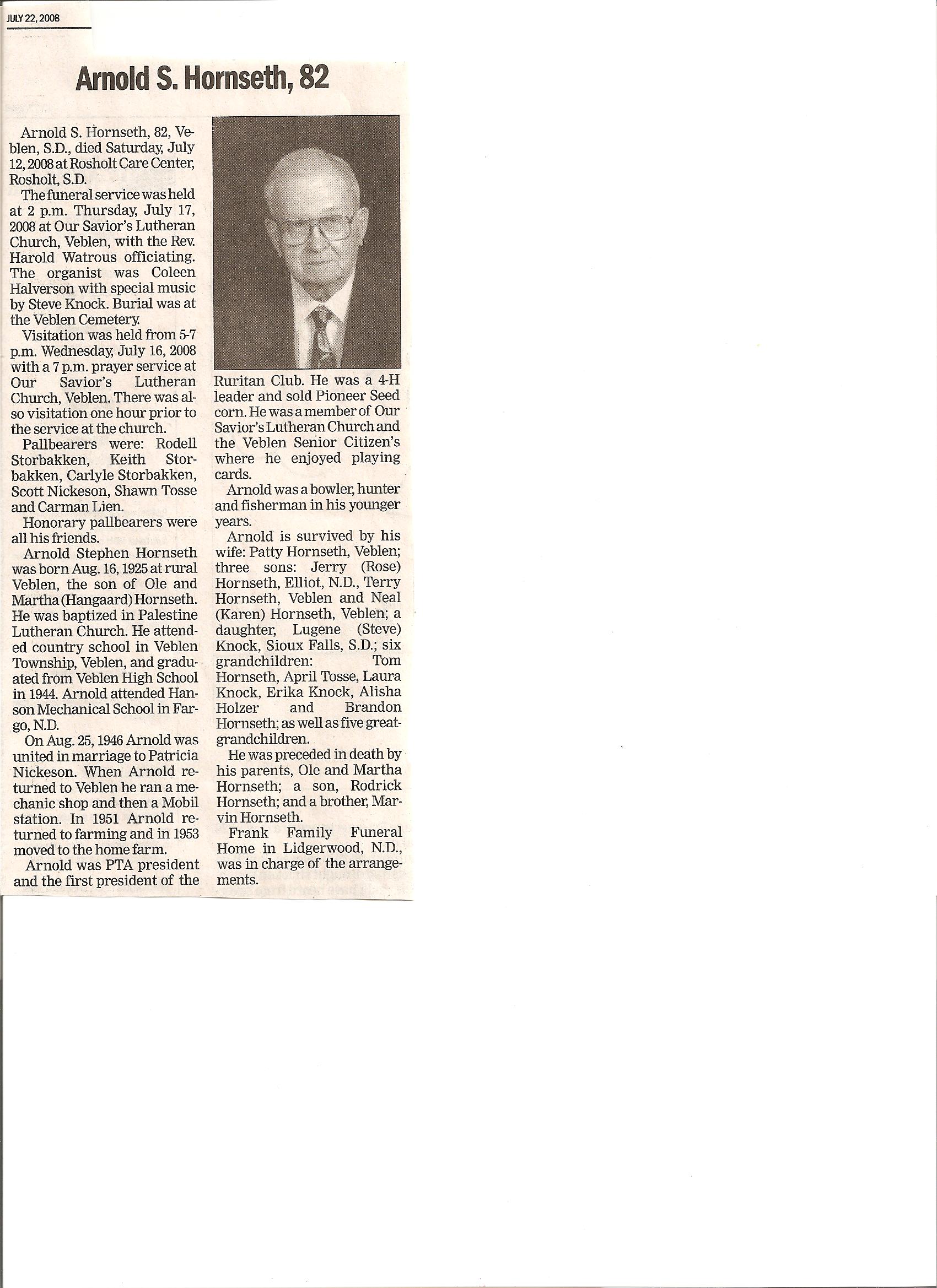 JULY 22, 2008

Arnold S. Hornseth, 82

Arnold S. Hornseth, 82, Veblen, S.D., died Saturday, July 12, 2008 at Rosholt Care Center, Rosholt, S.D.

The funeral service was held at 2 p.m. Thursday, July 17, 2008 at Our Savior's Lutheran Church, Veblen, with the Rev. Harold Watrous officiating. The organist was Coleen Halverson with special music by Steve Knock. Burial was at the Veblen Cemetery.

Visitation was held from 5-7 p.m. Wednesday, July 16, 2008 with a 7 p.m. prayer service at Our Savior's Lutheran Church, Veblen. There was also visitation one hour prior to the service at the church.

Pallbearers were: Rodell Storbakken, Keith Storbakken, Carlyle Storbakken, Scott Nickeson, Shawn Tosse and Carman Lien.

Honorary pallbearers were all his friends.

Arnold Stephen Hornseth was born Aug. 16, 1925 at rural Veblen, the son of Ole and Martha (Hangaard) Hornseth. He was baptized in Palestine Lutheran Church. He attended country school in Veblen Township, Veblen, and graduated from Veblen High School in 1944. Arnold attended Hanson Mechanical School in Fargo, N.D.

On Aug. 25, 1946 Arnold was united in marriage to Patricia Nickeson. When Arnold returned to Veblen he ran a mechanic shop and then a Mobil station. In 1951 Arnold returned to farming and in 1953 moved to the home farm.

Arnold was PTA president and the first president of the Ruritan Club. He was a 4-H leader and sold Pioneer Seed corn. He was a member of Our Savior's Lutheran Church and the Veblen Senior Citizen's where he enjoyed playing cards.

Arnold was a bowler, hunter and fisherman in his younger years.

Arnold is survived by his wife: Patty Hornseth, Veblen; three sons: Jerry (Rose) Hornseth, Elliot, N.D., Terry Hornseth, Veblen and Neal (Karen) Hornseth, Veblen; a daughter, Lugene (Steve) Knock, Sioux Falls, S.D.; six grandchildren: Tom Hornseth, April Tosse, Laura Knock, Erika Knock, Alisha Holzer and Brandon Hornseth; as well as five great-grandchildren.

He was preceded in death by his parents, Ole and Martha Hornseth; a son, Rodrick Hornseth; and a brother, Marvin Hornseth.

Frank Family Funeral Home in Lidgerwood, N.D., was in charge of the arrangements.